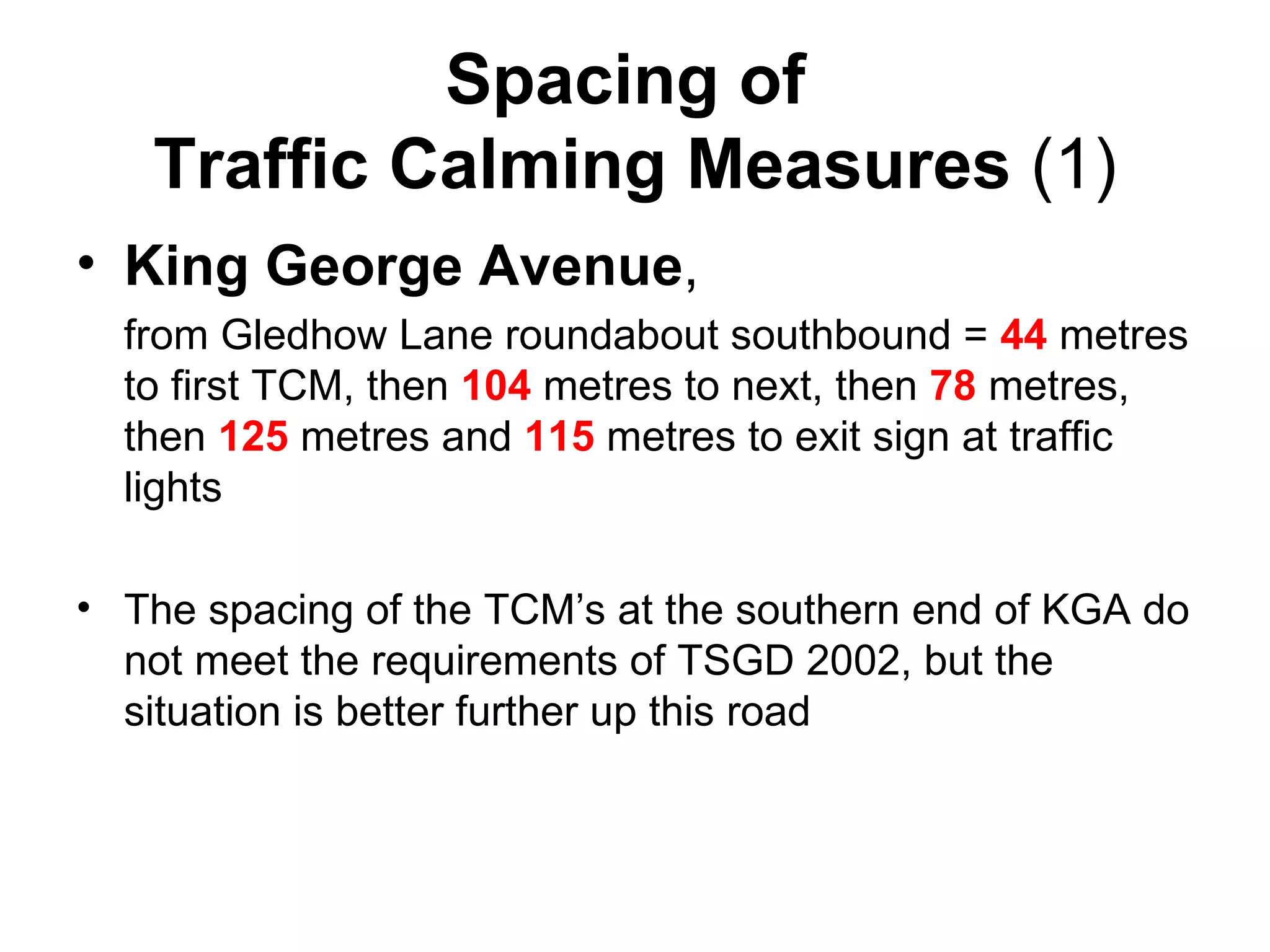 Spacing of Traffic Calming Measures (1)

• King George Avenue,

from Gledhow Lane roundabout southbound = 44 metres to first TCM, then 104 metres to next, then 78 metres, then 125 metres and 115 metres to exit sign at traffic lights

• The spacing of the TCM’s at the southern end of KGA do not meet the requirements of TSGD 2002, but the situation is better further up this road